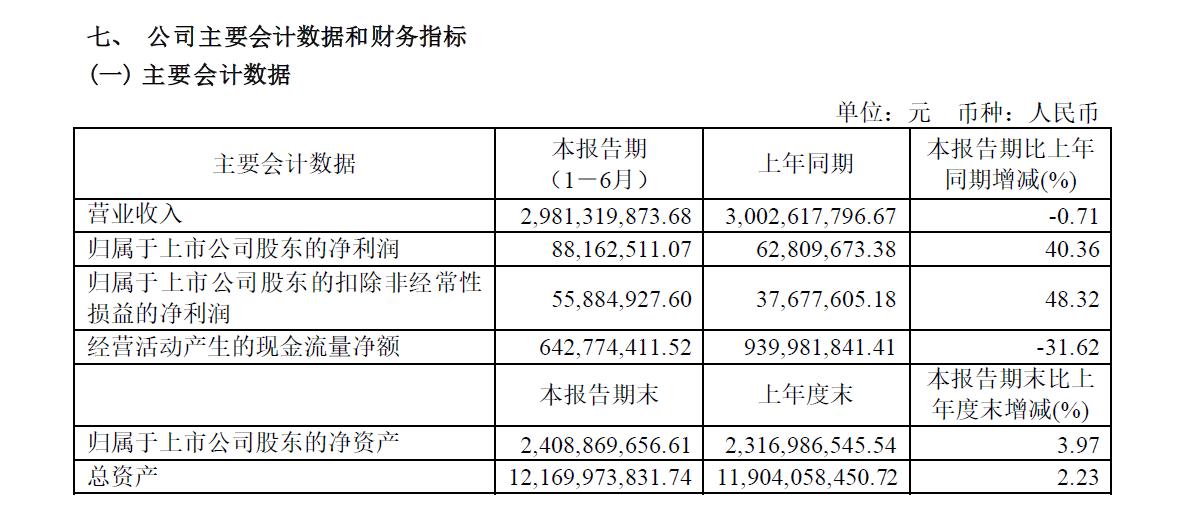 七、 公司主要会计数据和财务指标

(一) 主要会计数据

单位：元 币种：人民币

| 主要会计数据 | 本报告期（1－6月） | 上年同期 | 本报告期比上年同期增减(%) |
|---|---|---|---|
| 营业收入 | 2,981,319,873.68 | 3,002,617,796.67 | -0.71 |
| 归属于上市公司股东的净利润 | 88,162,511.07 | 62,809,673.38 | 40.36 |
| 归属于上市公司股东的扣除非经常性损益的净利润 | 55,884,927.60 | 37,677,605.18 | 48.32 |
| 经营活动产生的现金流量净额 | 642,774,411.52 | 939,981,841.41 | -31.62 |
|  | 本报告期末 | 上年度末 | 本报告期末比上年度末增减(%) |
| 归属于上市公司股东的净资产 | 2,408,869,656.61 | 2,316,986,545.54 | 3.97 |
| 总资产 | 12,169,973,831.74 | 11,904,058,450.72 | 2.23 |